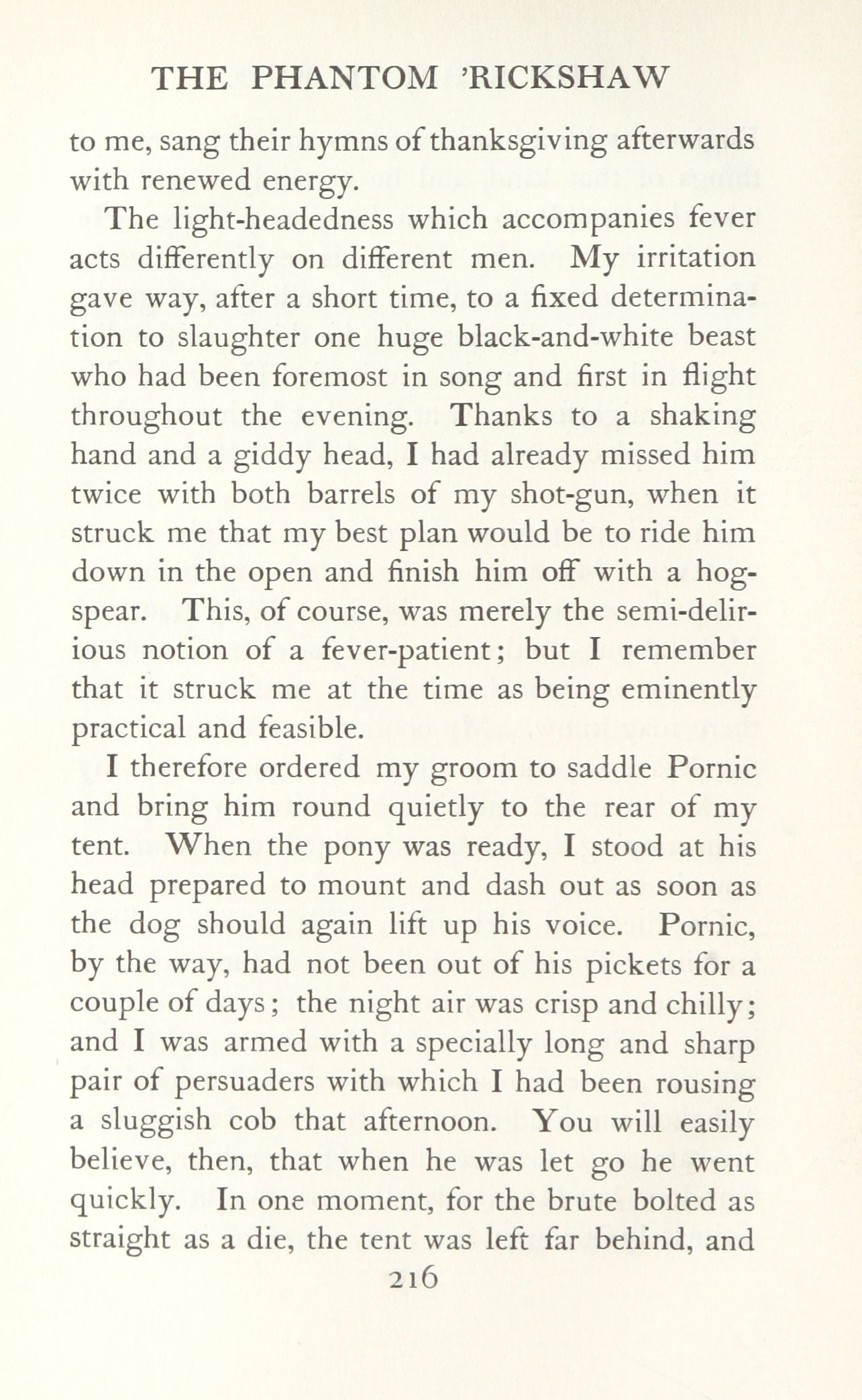 THE PHANTOM 'RICKSHAW

to me, sang their hymns of thanksgiving afterwards with renewed energy.

The light-headedness which accompanies fever acts differently on different men. My irritation gave way, after a short time, to a fixed determination to slaughter one huge black-and-white beast who had been foremost in song and first in flight throughout the evening. Thanks to a shaking hand and a giddy head, I had already missed him twice with both barrels of my shot-gun, when it struck me that my best plan would be to ride him down in the open and finish him off with a hog-spear. This, of course, was merely the semi-delirious notion of a fever-patient; but I remember that it struck me at the time as being eminently practical and feasible.

I therefore ordered my groom to saddle Pornic and bring him round quietly to the rear of my tent. When the pony was ready, I stood at his head prepared to mount and dash out as soon as the dog should again lift up his voice. Pornic, by the way, had not been out of his pickets for a couple of days; the night air was crisp and chilly; and I was armed with a specially long and sharp pair of persuaders with which I had been rousing a sluggish cob that afternoon. You will easily believe, then, that when he was let go he went quickly. In one moment, for the brute bolted as straight as a die, the tent was left far behind, and

216